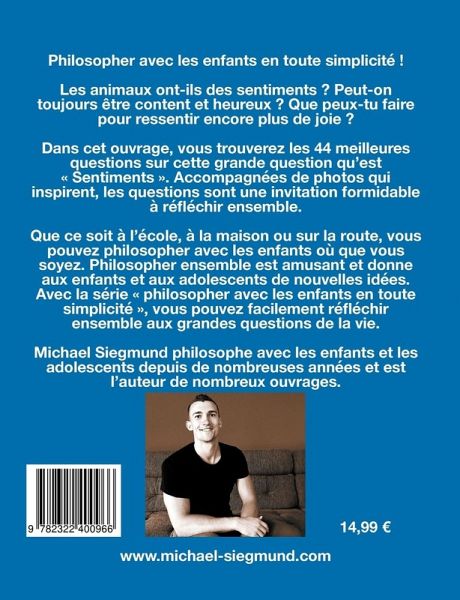 Philosopher avec les enfants en toute simplicité !

Les animaux ont-ils des sentiments ? Peut-on toujours être content et heureux ? Que peux-tu faire pour ressentir encore plus de joie ?

Dans cet ouvrage, vous trouverez les 44 meilleures questions sur cette grande question qu'est « Sentiments ». Accompagnées de photos qui inspirent, les questions sont une invitation formidable à réfléchir ensemble.

Que ce soit à l'école, à la maison ou sur la route, vous pouvez philosopher avec les enfants où que vous soyez. Philosopher ensemble est amusant et donne aux enfants et aux adolescents de nouvelles idées. Avec la série « philosopher avec les enfants en toute simplicité », vous pouvez facilement réfléchir ensemble aux grandes questions de la vie.

Michael Siegmund philosophe avec les enfants et les adolescents depuis de nombreuses années et est l'auteur de nombreux ouvrages.

9 782322 400966

14,99 €

www.michael-siegmund.com